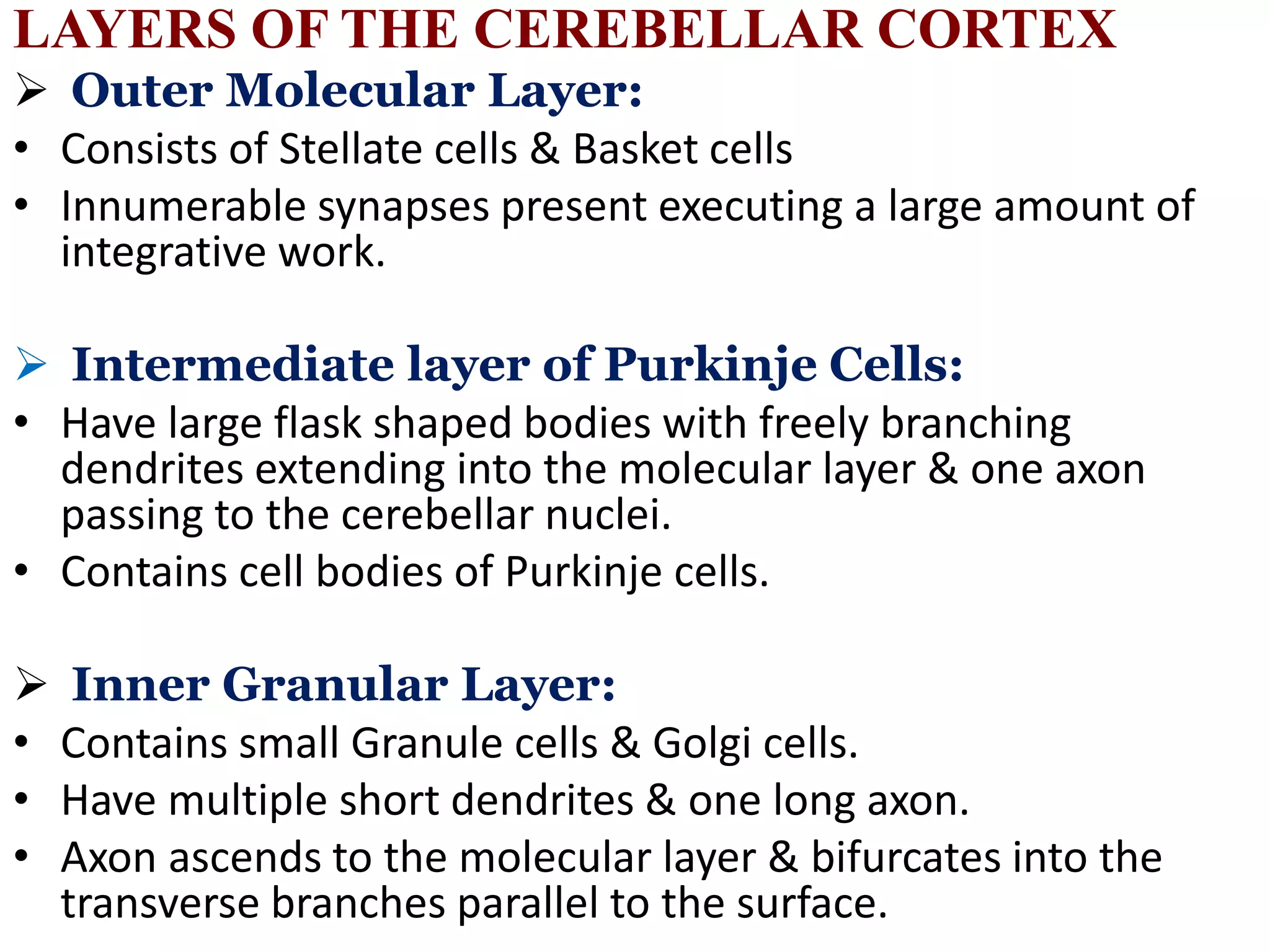 LAYERS OF THE CEREBELLAR CORTEX

➢ Outer Molecular Layer:

• Consists of Stellate cells & Basket cells
• Innumerable synapses present executing a large amount of integrative work.

➢ Intermediate layer of Purkinje Cells:

• Have large flask shaped bodies with freely branching dendrites extending into the molecular layer & one axon passing to the cerebellar nuclei.
• Contains cell bodies of Purkinje cells.

➢ Inner Granular Layer:

• Contains small Granule cells & Golgi cells.
• Have multiple short dendrites & one long axon.
• Axon ascends to the molecular layer & bifurcates into the transverse branches parallel to the surface.